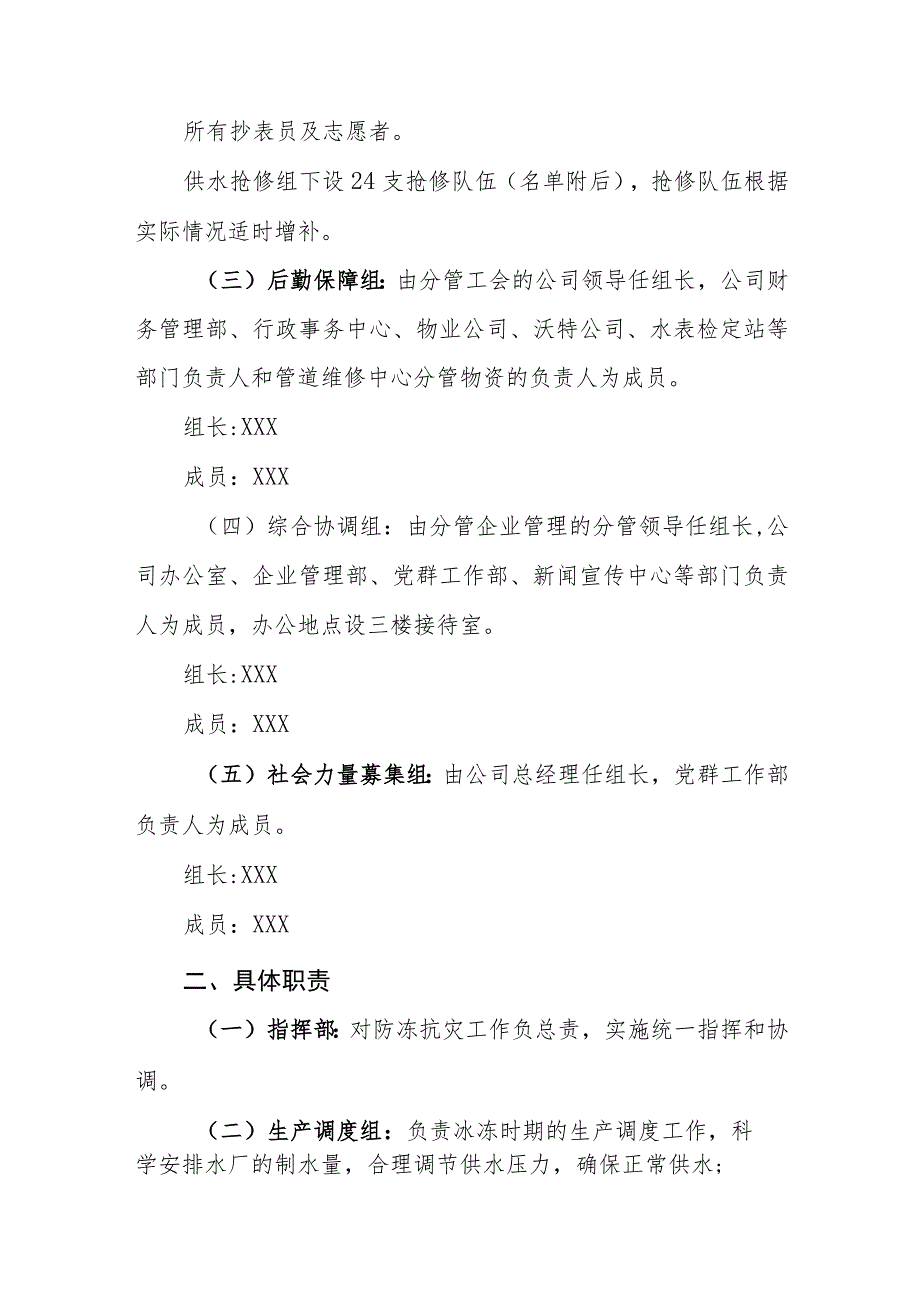 所有抄表员及志愿者。

供水抢修组下设24支抢修队伍（名单附后），抢修队伍根据实际情况适时增补。

（三）后勤保障组：由分管工会的公司领导任组长，公司财务管理部、行政事务中心、物业公司、沃特公司、水表检定站等部门负责人和管道维修中心分管物资的负责人为成员。

组长:XXX

成员：XXX

（四）综合协调组：由分管企业管理的分管领导任组长,公司办公室、企业管理部、党群工作部、新闻宣传中心等部门负责人为成员，办公地点设三楼接待室。

组长:XXX

成员：XXX

（五）社会力量募集组：由公司总经理任组长，党群工作部负责人为成员。

组长:XXX

成员：XXX

二、具体职责

（一）指挥部：对防冻抗灾工作负总责，实施统一指挥和协调。

（二）生产调度组：负责冰冻时期的生产调度工作，科学安排水厂的制水量，合理调节供水压力，确保正常供水；